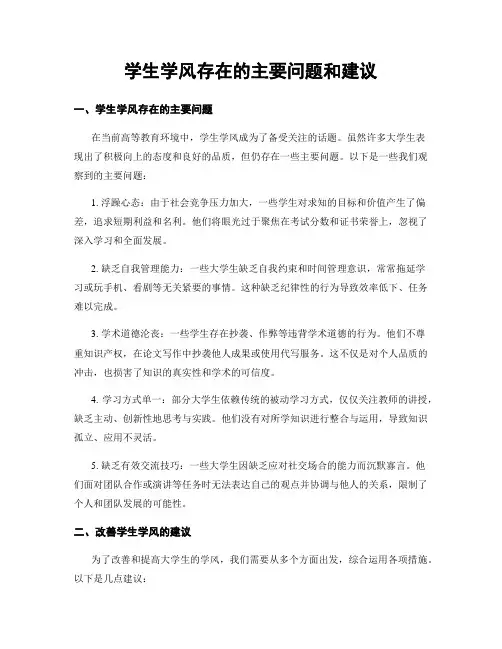 学生学风存在的主要问题和建议

一、学生学风存在的主要问题

在当前高等教育环境中，学生学风成为了备受关注的话题。虽然许多大学生表现出了积极向上的态度和良好的品质，但仍存在一些主要问题。以下是一些我们观察到的主要问题：

1. 浮躁心态：由于社会竞争压力加大，一些学生对求知的目标和价值产生了偏差，追求短期利益和名利。他们将眼光过于聚焦在考试分数和证书荣誉上，忽视了深入学习和全面发展。

2. 缺乏自我管理能力：一些大学生缺乏自我约束和时间管理意识，常常拖延学习或玩手机、看剧等无关紧要的事情。这种缺乏纪律性的行为导致效率低下、任务难以完成。

3. 学术道德沦丧：一些学生存在抄袭、作弊等违背学术道德的行为。他们不尊重知识产权，在论文写作中抄袭他人成果或使用代写服务。这不仅是对个人品质的冲击，也损害了知识的真实性和学术的可信度。

4. 学习方式单一：部分大学生依赖传统的被动学习方式，仅仅关注教师的讲授，缺乏主动、创新性地思考与实践。他们没有对所学知识进行整合与运用，导致知识孤立、应用不灵活。

5. 缺乏有效交流技巧：一些大学生因缺乏应对社交场合的能力而沉默寡言。他们面对团队合作或演讲等任务时无法表达自己的观点并协调与他人的关系，限制了个人和团队发展的可能性。

二、改善学生学风的建议

为了改善和提高大学生的学风，我们需要从多个方面出发，综合运用各项措施。以下是几点建议：